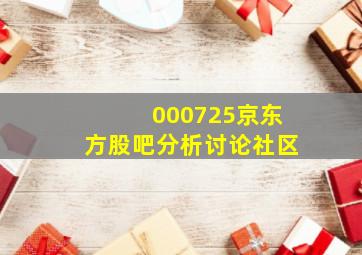 000725京东方股吧分析讨论社区